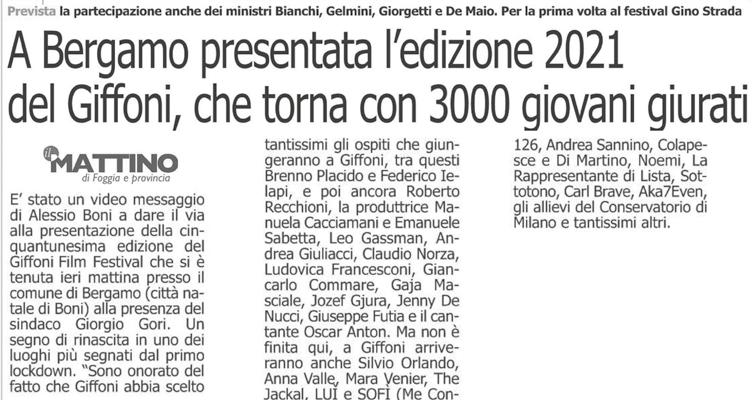 Prevista la partecipazione anche dei ministri Bianchi, Gelmini, Giorgetti e De Maio. Per la prima volta al festival Gino Strada

A Bergamo presentata l'edizione 2021 del Giffoni, che torna con 3000 giovani giurati

il MATTINO
di Foggia e provincia

E' stato un video messaggio di Alessio Boni a dare il via alla presentazione della cinquantunesima edizione del Giffoni Film Festival che si è tenuta ieri mattina presso il comune di Bergamo (città natale di Boni) alla presenza del sindaco Giorgio Gori. Un segno di rinascita in uno dei luoghi più segnati dal primo lockdown. "Sono onorato del fatto che Giffoni abbia scelto

tantissimi gli ospiti che giungeranno a Giffoni, tra questi Brenno Placido e Federico Ielapi, e poi ancora Roberto Recchioni, la produttrice Manuela Cacciamani e Emanuele Sabetta, Leo Gassman, Andrea Giuliacci, Claudio Norza, Ludovica Francesconi, Giancarlo Commare, Gaja Masciale, Jozef Gjura, Jenny De Nucci, Giuseppe Futia e il cantante Oscar Anton. Ma non è finita qui, a Giffoni arriveranno anche Silvio Orlando, Anna Valle, Mara Venier, The Jackal, LUI e SOFI (Me Con-

126, Andrea Sannino, Colapesce e Di Martino, Noemi, La Rappresentante di Lista, Sottotono, Carl Brave, Aka7Even, gli allievi del Conservatorio di Milano e tantissimi altri.